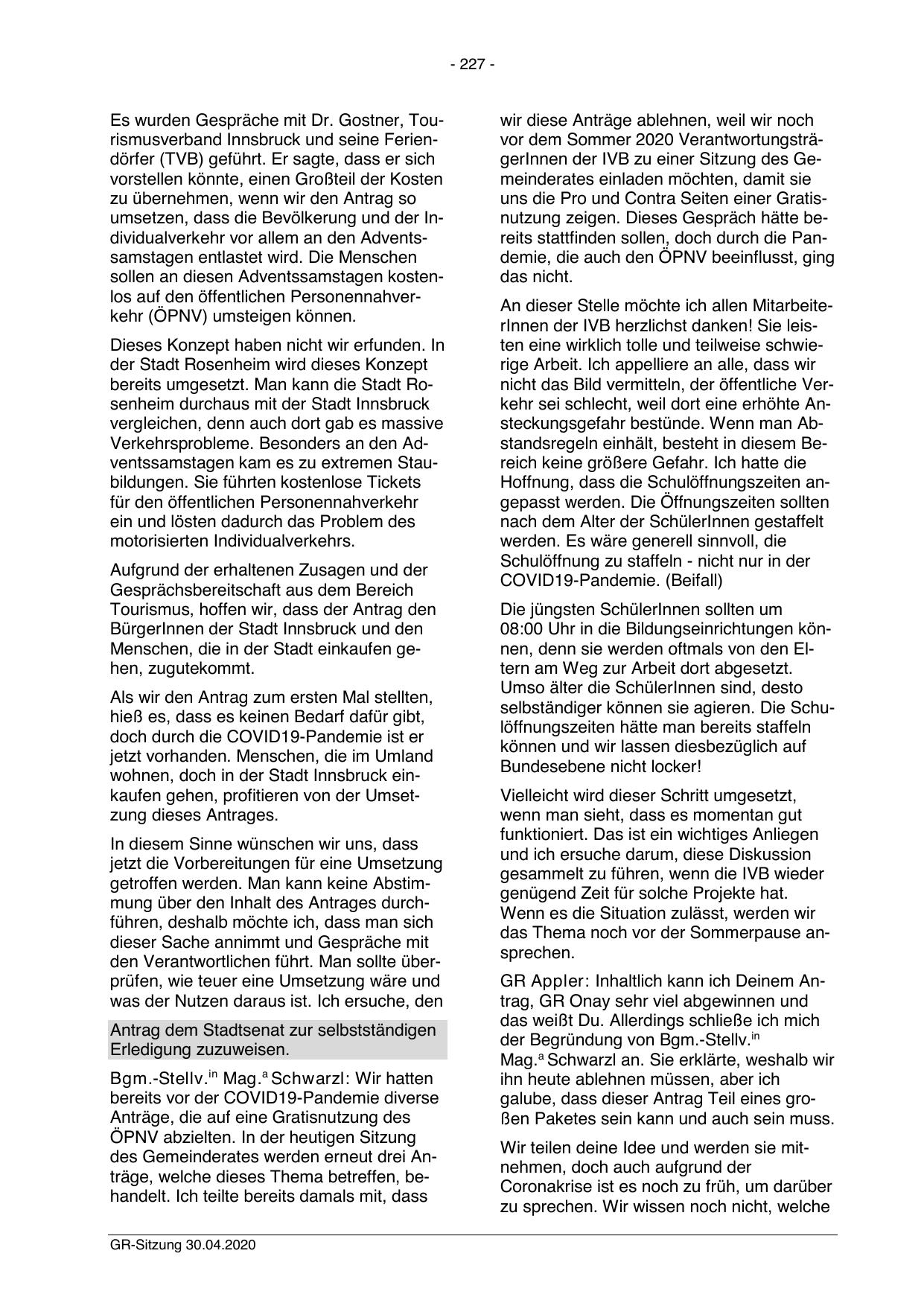 - 227 -

Es wurden Gespräche mit Dr. Gostner, Tourismusverband Innsbruck und seine Feriendörfer (TVB) geführt. Er sagte, dass er sich vorstellen könnte, einen Großteil der Kosten zu übernehmen, wenn wir den Antrag so umsetzen, dass die Bevölkerung und der Individualverkehr vor allem an den Adventssamstagen entlastet wird. Die Menschen sollen an diesen Adventssamstagen kostenlos auf den öffentlichen Personennahverkehr (ÖPNV) umsteigen können.

Dieses Konzept haben nicht wir erfunden. In der Stadt Rosenheim wird dieses Konzept bereits umgesetzt. Man kann die Stadt Rosenheim durchaus mit der Stadt Innsbruck vergleichen, denn auch dort gab es massive Verkehrsprobleme. Besonders an den Adventssamstagen kam es zu extremen Staubildungen. Sie führten kostenlose Tickets für den öffentlichen Personennahverkehr ein und lösten dadurch das Problem des motorisierten Individualverkehrs.

Aufgrund der erhaltenen Zusagen und der Gesprächsbereitschaft aus dem Bereich Tourismus, hoffen wir, dass der Antrag den BürgerInnen der Stadt Innsbruck und den Menschen, die in der Stadt einkaufen gehen, zugutekommt.

Als wir den Antrag zum ersten Mal stellten, hieß es, dass es keinen Bedarf dafür gibt, doch durch die COVID19-Pandemie ist er jetzt vorhanden. Menschen, die im Umland wohnen, doch in der Stadt Innsbruck einkaufen gehen, profitieren von der Umsetzung dieses Antrages.

In diesem Sinne wünschen wir uns, dass jetzt die Vorbereitungen für eine Umsetzung getroffen werden. Man kann keine Abstimmung über den Inhalt des Antrages durchführen, deshalb möchte ich, dass man sich dieser Sache annimmt und Gespräche mit den Verantwortlichen führt. Man sollte überprüfen, wie teuer eine Umsetzung wäre und was der Nutzen daraus ist. Ich ersuche, den

Antrag dem Stadtsenat zur selbstständigen Erledigung zuzuweisen.

Bgm.-Stellv.$^{in}$ Mag.$^{a}$ Schwarzl: Wir hatten bereits vor der COVID19-Pandemie diverse Anträge, die auf eine Gratisnutzung des ÖPNV abzielten. In der heutigen Sitzung des Gemeinderates werden erneut drei Anträge, welche dieses Thema betreffen, behandelt. Ich teilte bereits damals mit, dass

wir diese Anträge ablehnen, weil wir noch vor dem Sommer 2020 VerantwortungsträgerInnen der IVB zu einer Sitzung des Gemeinderates einladen möchten, damit sie uns die Pro und Contra Seiten einer Gratisnutzung zeigen. Dieses Gespräch hätte bereits stattfinden sollen, doch durch die Pandemie, die auch den ÖPNV beeinflusst, ging das nicht.

An dieser Stelle möchte ich allen MitarbeiterInnen der IVB herzlichst danken! Sie leisten eine wirklich tolle und teilweise schwierige Arbeit. Ich appelliere an alle, dass wir nicht das Bild vermitteln, der öffentliche Verkehr sei schlecht, weil dort eine erhöhte Ansteckungsgefahr bestünde. Wenn man Abstandsregeln einhält, besteht in diesem Bereich keine größere Gefahr. Ich hatte die Hoffnung, dass die Schulöffnungszeiten angepasst werden. Die Öffnungszeiten sollten nach dem Alter der SchülerInnen gestaffelt werden. Es wäre generell sinnvoll, die Schulöffnung zu staffeln - nicht nur in der COVID19-Pandemie. (Beifall)

Die jüngsten SchülerInnen sollten um 08:00 Uhr in die Bildungseinrichtungen können, denn sie werden oftmals von den Eltern am Weg zur Arbeit dort abgesetzt. Umso älter die SchülerInnen sind, desto selbständiger können sie agieren. Die Schulöffnungszeiten hätte man bereits staffeln können und wir lassen diesbezüglich auf Bundesebene nicht locker!

Vielleicht wird dieser Schritt umgesetzt, wenn man sieht, dass es momentan gut funktioniert. Das ist ein wichtiges Anliegen und ich ersuche darum, diese Diskussion gesammelt zu führen, wenn die IVB wieder genügend Zeit für solche Projekte hat. Wenn es die Situation zulässt, werden wir das Thema noch vor der Sommerpause ansprechen.

GR Appler: Inhaltlich kann ich Deinem Antrag, GR Onay sehr viel abgewinnen und das weißt Du. Allerdings schließe ich mich der Begründung von Bgm.-Stellv.$^{in}$ Mag.$^{a}$ Schwarzl an. Sie erklärte, weshalb wir ihn heute ablehnen müssen, aber ich galube, dass dieser Antrag Teil eines großen Paketes sein kann und auch sein muss.

Wir teilen deine Idee und werden sie mitnehmen, doch auch aufgrund der Coronakrise ist es noch zu früh, um darüber zu sprechen. Wir wissen noch nicht, welche

GR-Sitzung 30.04.2020